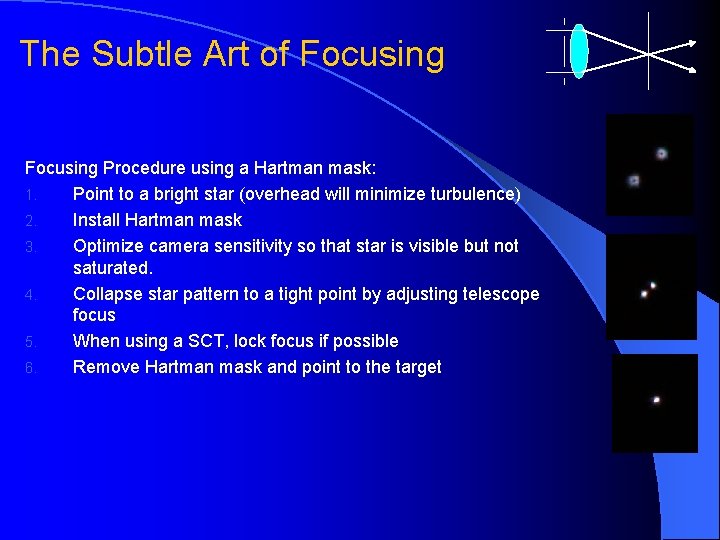 The Subtle Art of Focusing

Focusing Procedure using a Hartman mask:

1. Point to a bright star (overhead will minimize turbulence)
2. Install Hartman mask
3. Optimize camera sensitivity so that star is visible but not saturated.
4. Collapse star pattern to a tight point by adjusting telescope focus
5. When using a SCT, lock focus if possible
6. Remove Hartman mask and point to the target